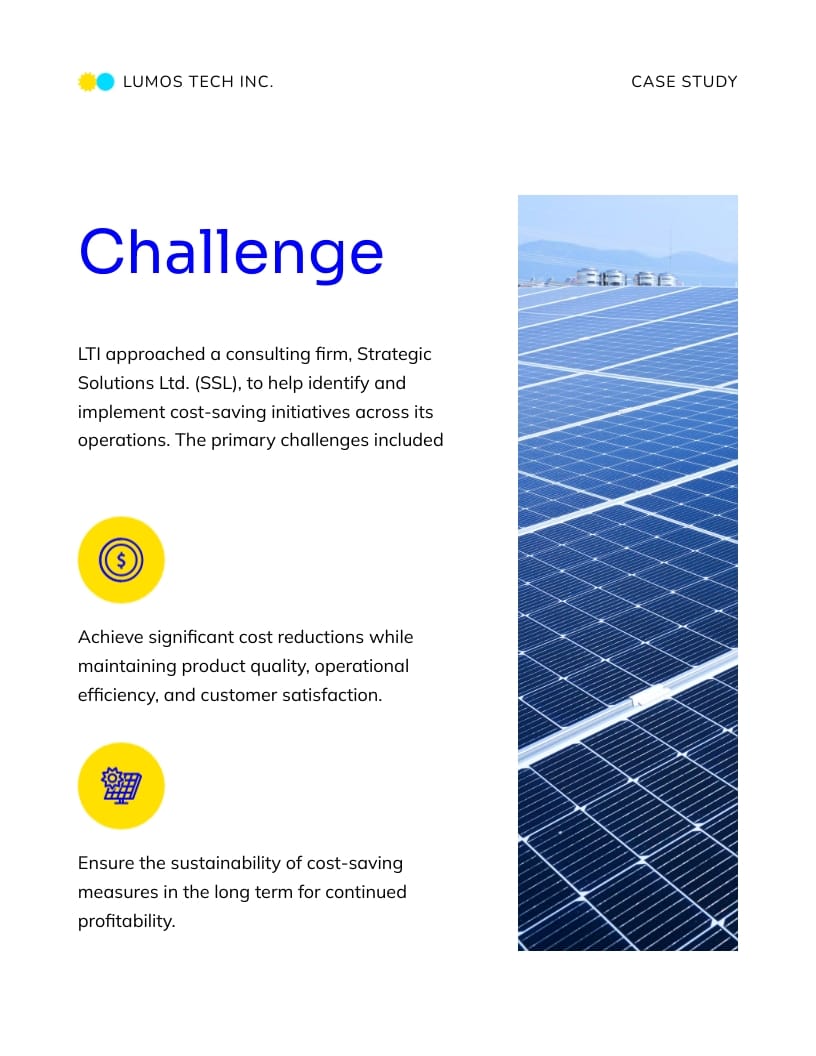 LUMOS TECH INC.

CASE STUDY

Challenge

LTI approached a consulting firm, Strategic Solutions Ltd. (SSL), to help identify and implement cost-saving initiatives across its operations. The primary challenges included

Achieve significant cost reductions while maintaining product quality, operational efficiency, and customer satisfaction.

Ensure the sustainability of cost-saving measures in the long term for continued profitability.